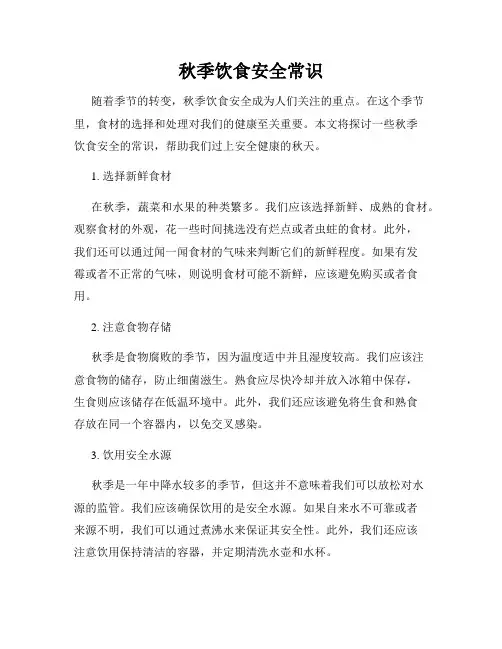 秋季饮食安全常识

随着季节的转变，秋季饮食安全成为人们关注的重点。在这个季节里，食材的选择和处理对我们的健康至关重要。本文将探讨一些秋季饮食安全的常识，帮助我们过上安全健康的秋天。

1. 选择新鲜食材

在秋季，蔬菜和水果的种类繁多。我们应该选择新鲜、成熟的食材。观察食材的外观，花一些时间挑选没有烂点或者虫蛀的食材。此外，我们还可以通过闻一闻食材的气味来判断它们的新鲜程度。如果有发霉或者不正常的气味，则说明食材可能不新鲜，应该避免购买或者食用。

2. 注意食物存储

秋季是食物腐败的季节，因为温度适中并且湿度较高。我们应该注意食物的储存，防止细菌滋生。熟食应尽快冷却并放入冰箱中保存，生食则应该储存在低温环境中。此外，我们还应该避免将生食和熟食存放在同一个容器内，以免交叉感染。

3. 饮用安全水源

秋季是一年中降水较多的季节，但这并不意味着我们可以放松对水源的监管。我们应该确保饮用的是安全水源。如果自来水不可靠或者来源不明，我们可以通过煮沸水来保证其安全性。此外，我们还应该注意饮用保持清洁的容器，并定期清洗水壶和水杯。